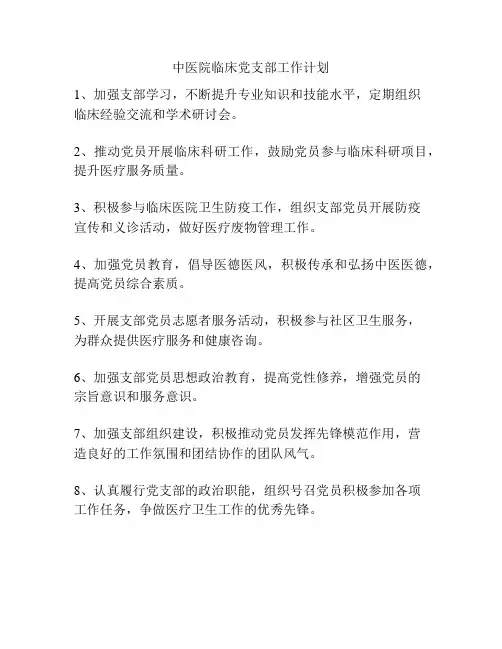 中医院临床党支部工作计划

1、加强支部学习，不断提升专业知识和技能水平，定期组织临床经验交流和学术研讨会。

2、推动党员开展临床科研工作，鼓励党员参与临床科研项目，提升医疗服务质量。

3、积极参与临床医院卫生防疫工作，组织支部党员开展防疫宣传和义诊活动，做好医疗废物管理工作。

4、加强党员教育，倡导医德医风，积极传承和弘扬中医医德，提高党员综合素质。

5、开展支部党员志愿者服务活动，积极参与社区卫生服务，为群众提供医疗服务和健康咨询。

6、加强支部党员思想政治教育，提高党性修养，增强党员的宗旨意识和服务意识。

7、加强支部组织建设，积极推动党员发挥先锋模范作用，营造良好的工作氛围和团结协作的团队风气。

8、认真履行党支部的政治职能，组织号召党员积极参加各项工作任务，争做医疗卫生工作的优秀先锋。